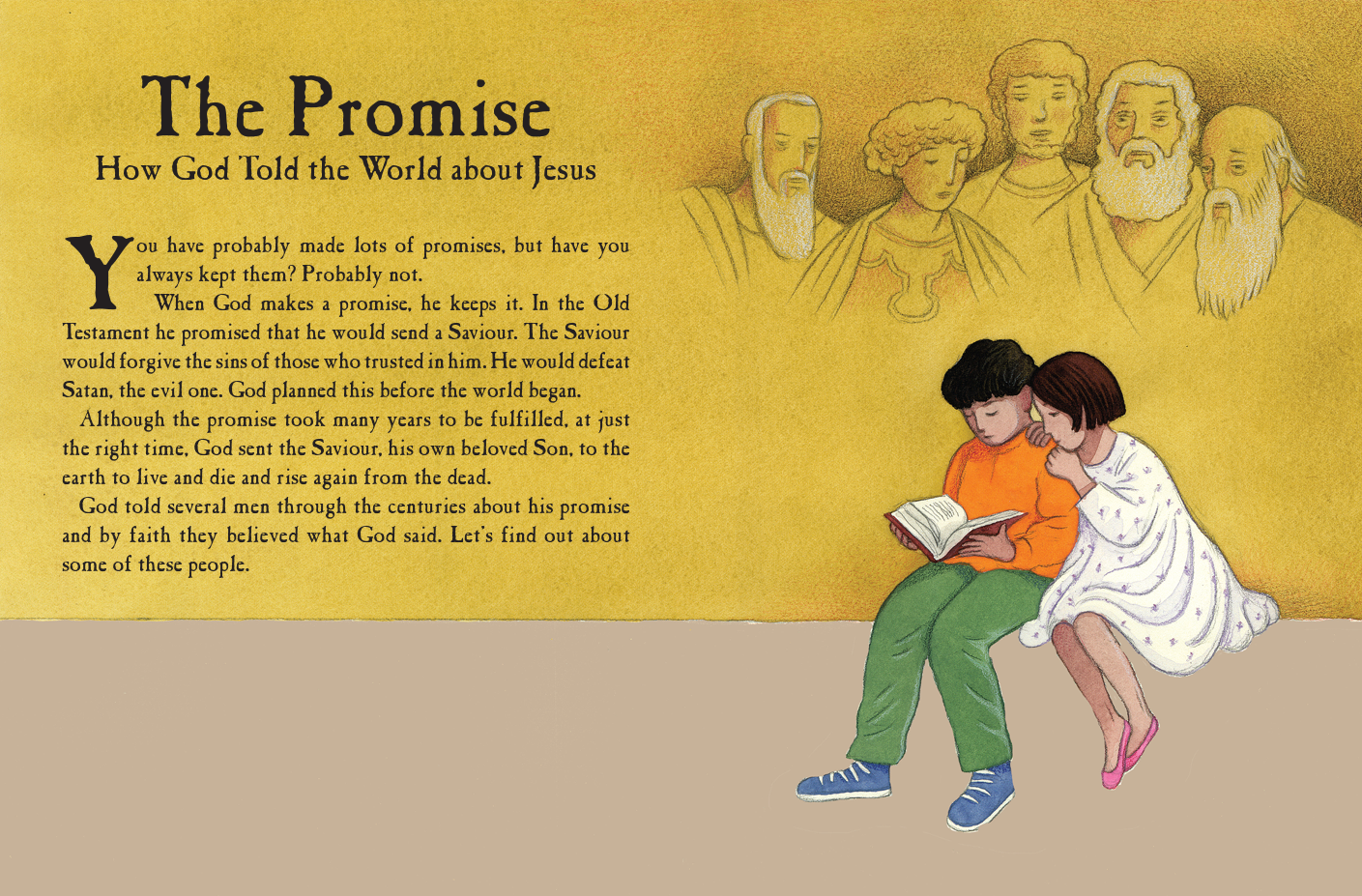 The Promise
How God Told the World about Jesus

You have probably made lots of promises, but have you always kept them? Probably not.

When God makes a promise, he keeps it. In the Old Testament he promised that he would send a Saviour. The Saviour would forgive the sins of those who trusted in him. He would defeat Satan, the evil one. God planned this before the world began.

Although the promise took many years to be fulfilled, at just the right time, God sent the Saviour, his own beloved Son, to the earth to live and die and rise again from the dead.

God told several men through the centuries about his promise and by faith they believed what God said. Let's find out about some of these people.